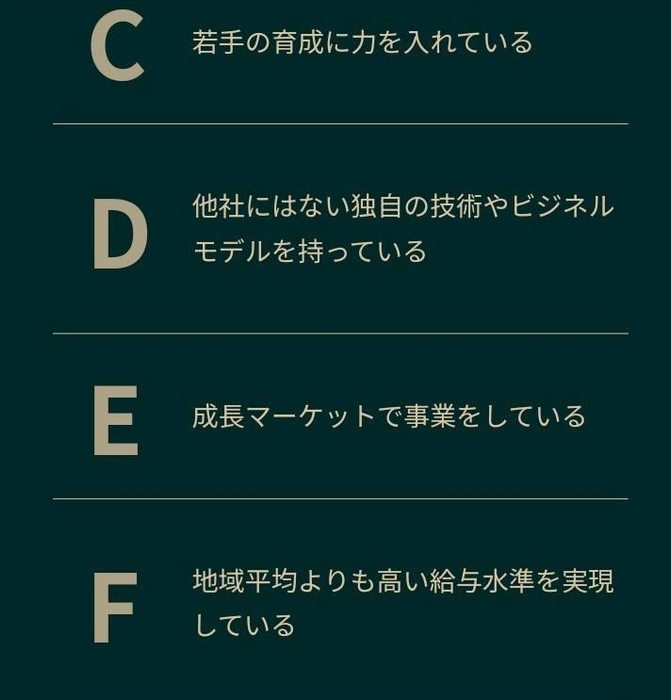 C
若手の育成に力を入れている

D
他社にはない独自の技術やビジネルモデルを持っている

E
成長マーケットで事業をしている

F
地域平均よりも高い給与水準を実現している